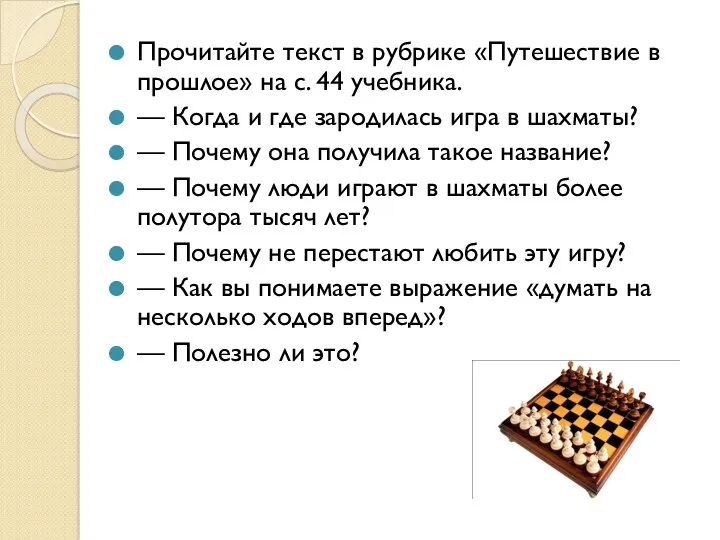 Прочитайте текст в рубрике «Путешествие в прошлое» на с. 44 учебника.

— Когда и где зародилась игра в шахматы?

— Почему она получила такое название?

— Почему люди играют в шахматы более полутора тысяч лет?

— Почему не перестают любить эту игру?

— Как вы понимаете выражение «думать на несколько ходов вперед»?

— Полезно ли это?